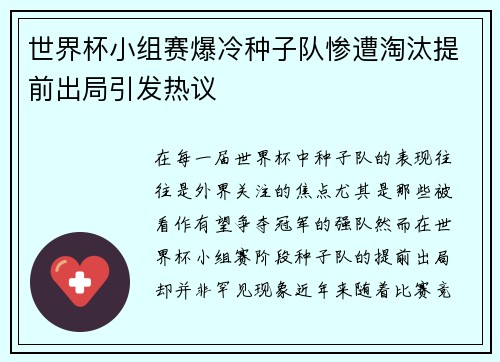 世界杯小组赛爆冷种子队惨遭淘汰提前出局引发热议

在每一届世界杯中种子队的表现往往是外界关注的焦点尤其是那些被看作有望争夺冠军的强队然而在世界杯小组赛阶段种子队的提前出局却并非罕见现象近年来随着比赛竞